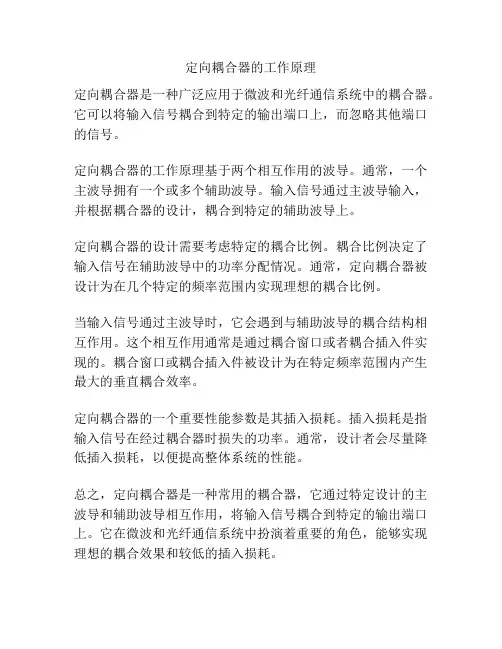 定向耦合器的工作原理

定向耦合器是一种广泛应用于微波和光纤通信系统中的耦合器。它可以将输入信号耦合到特定的输出端口上，而忽略其他端口的信号。

定向耦合器的工作原理基于两个相互作用的波导。通常，一个主波导拥有一个或多个辅助波导。输入信号通过主波导输入，并根据耦合器的设计，耦合到特定的辅助波导上。

定向耦合器的设计需要考虑特定的耦合比例。耦合比例决定了输入信号在辅助波导中的功率分配情况。通常，定向耦合器被设计为在几个特定的频率范围内实现理想的耦合比例。

当输入信号通过主波导时，它会遇到与辅助波导的耦合结构相互作用。这个相互作用通常是通过耦合窗口或者耦合插入件实现的。耦合窗口或耦合插入件被设计为在特定频率范围内产生最大的垂直耦合效率。

定向耦合器的一个重要性能参数是其插入损耗。插入损耗是指输入信号在经过耦合器时损失的功率。通常，设计者会尽量降低插入损耗，以便提高整体系统的性能。

总之，定向耦合器是一种常用的耦合器，它通过特定设计的主波导和辅助波导相互作用，将输入信号耦合到特定的输出端口上。它在微波和光纤通信系统中扮演着重要的角色，能够实现理想的耦合效果和较低的插入损耗。